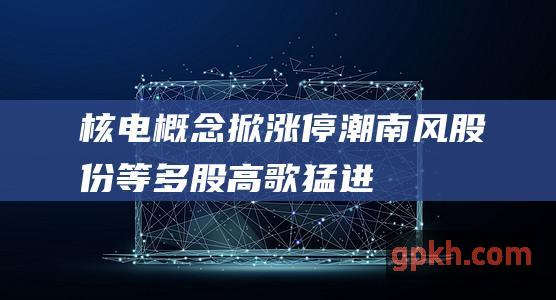 核电概念掀涨停潮南风股份等多股高歌猛进

gpkh.com